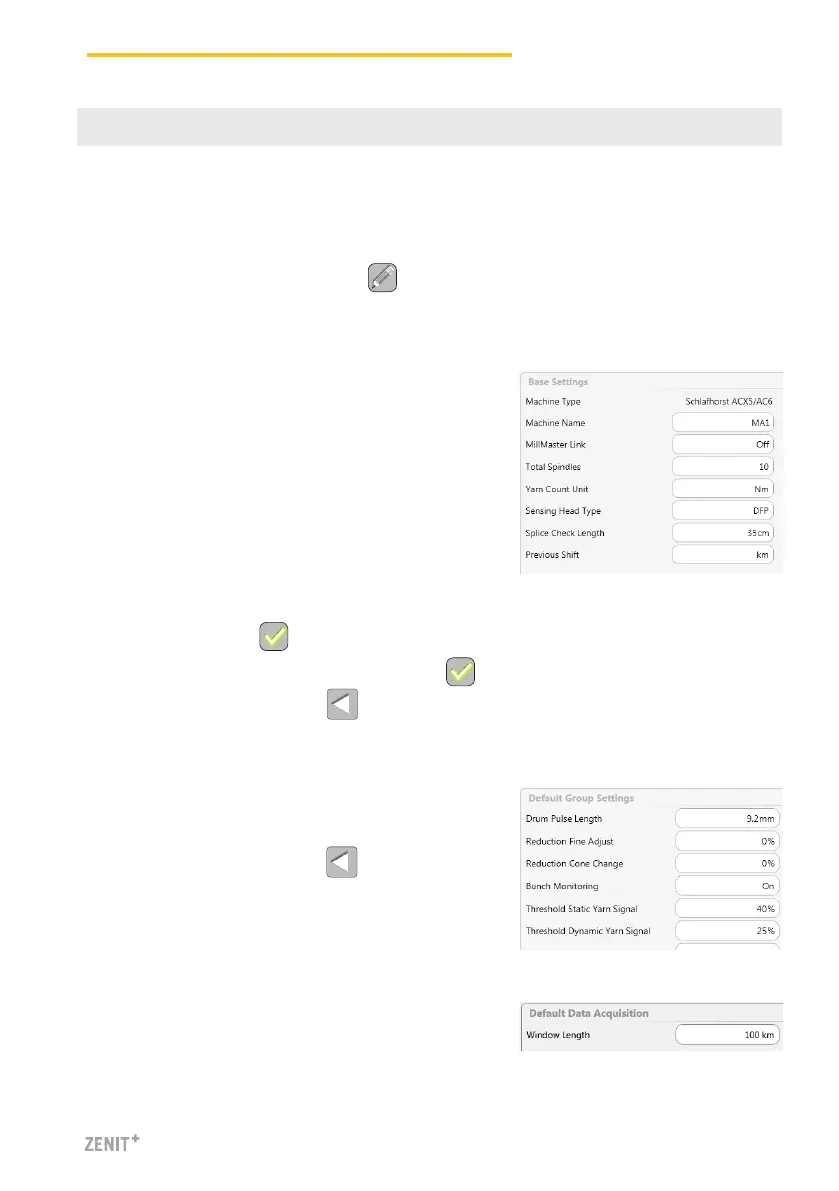 Base Settings
Machine Type Schlafhorst ACX5/AC6
Machine Name MA1
MillMaster Link Off
Total Spindles 10
Yarn Count Unit Nm
Sensing Head Type DFP
Splice Check Length 35cm
Previous Shift km

Default Group Settings
Drum Pulse Length 9.2mm
Reduction Fine Adjust 0%
Reduction Cone Change 0%
Bunch Monitoring On
Threshold Static Yarn Signal 40%
Threshold Dynamic Yarn Signal 25%

Default Data Acquisition
Window Length 100 km

ZENIT+